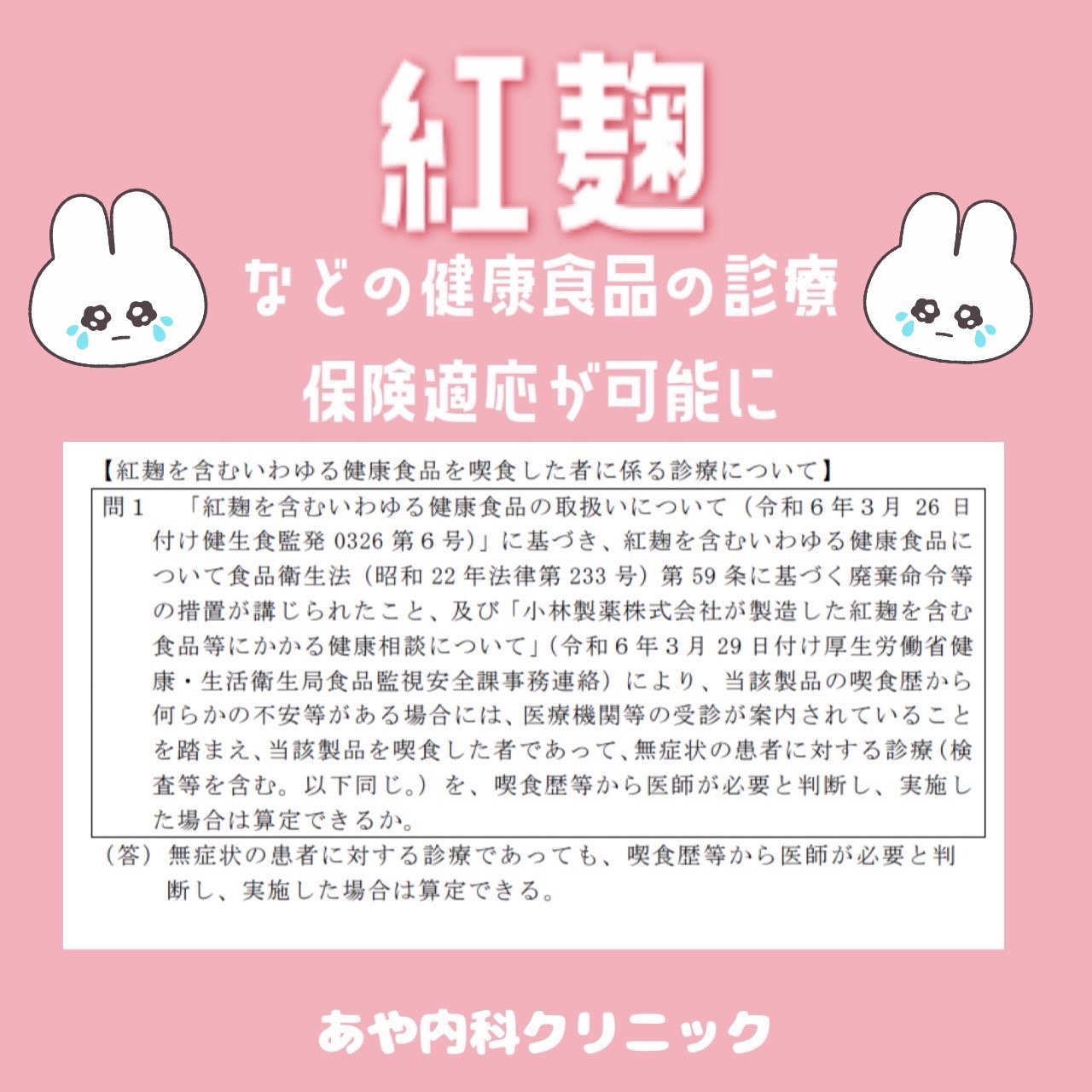 紅麹

などの健康食品の診療

保険適応が可能に

【紅麹を含むいわゆる健康食品を喫食した者に係る診療について】

問１　「紅麹を含むいわゆる健康食品の取扱いについて（令和６年３月 26 日付け健生食監発 0326 第６号）」に基づき、紅麹を含むいわゆる健康食品について食品衛生法（昭和 22 年法律第 233 号）第 59 条に基づく廃棄命令等の措置が講じられたこと、及び「小林製薬株式会社が製造した紅麹を含む食品等にかかる健康相談について」（令和６年３月 29 日付け厚生労働省健康・生活衛生局食品監視安全課事務連絡）により、当該製品の喫食歴から何らかの不安等がある場合には、医療機関等の受診が案内されていることを踏まえ、当該製品を喫食した者であって、無症状の患者に対する診療（検査等を含む。以下同じ。）を、喫食歴等から医師が必要と判断し、実施した場合は算定できるか。

（答）無症状の患者に対する診療であっても、喫食歴等から医師が必要と判断し、実施した場合は算定できる。

あや内科クリニック